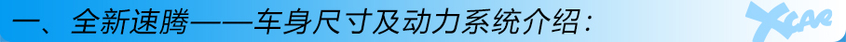 一、全新速腾——车身尺寸及动力系统介绍：

XCAR